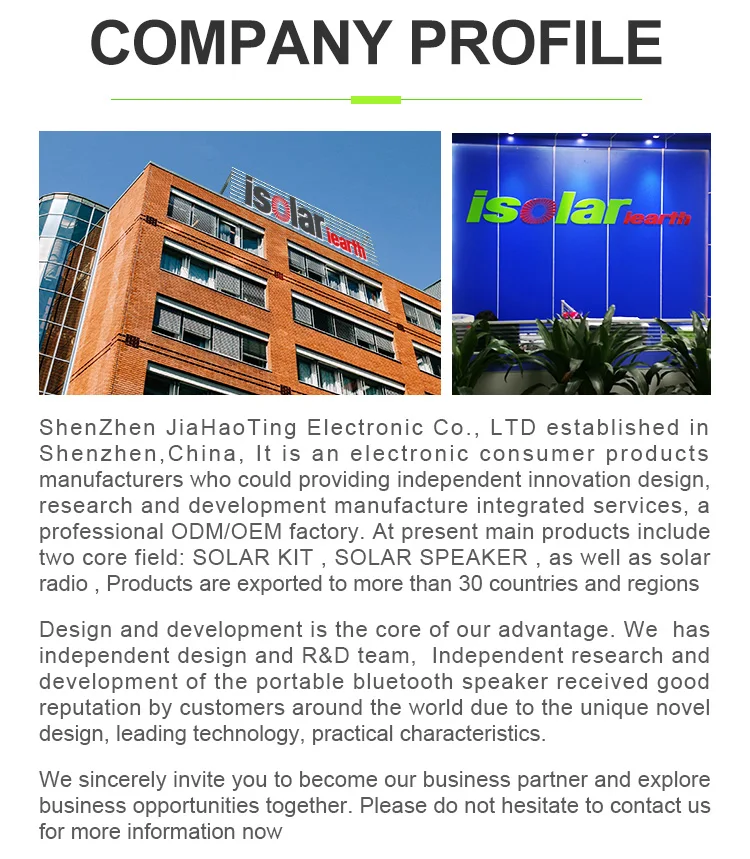 COMPANY PROFILE

isolar iearth

isolar iearth

ShenZhen JiaHaoTing Electronic Co., LTD established in Shenzhen,China, It is an electronic consumer products manufacturers who could providing independent innovation design, research and development manufacture integrated services, a professional ODM/OEM factory. At present main products include two core field: SOLAR KIT , SOLAR SPEAKER , as well as solar radio , Products are exported to more than 30 countries and regions

Design and development is the core of our advantage. We has independent design and R&D team, Independent research and development of the portable bluetooth speaker received good reputation by customers around the world due to the unique novel design, leading technology, practical characteristics.

We sincerely invite you to become our business partner and explore business opportunities together. Please do not hesitate to contact us for more information now